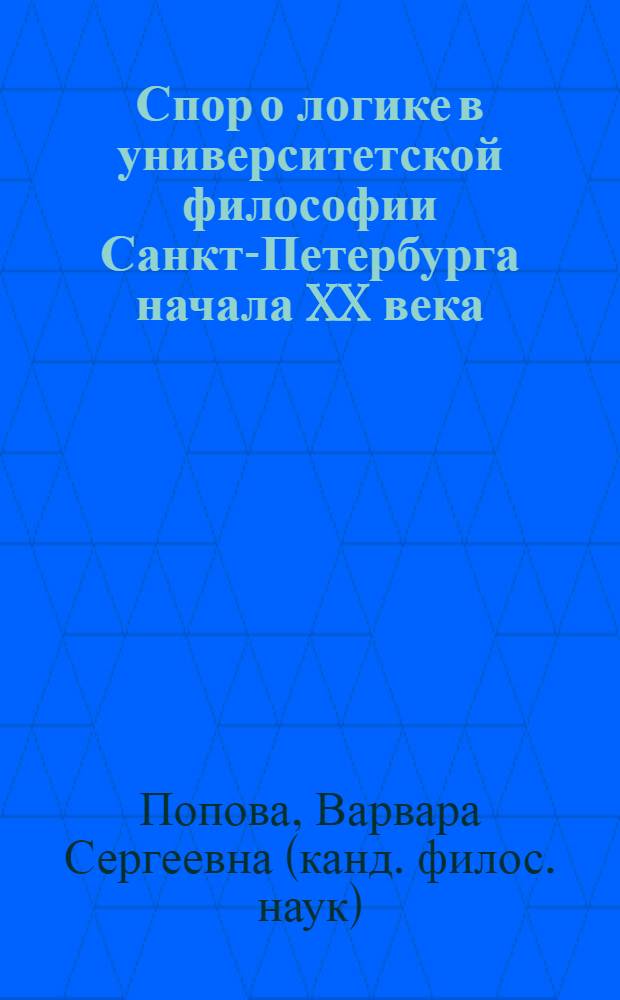 Спор о логике в университетской философии Санкт-Петербурга начала XX века

Попова, Варвара Сергеевна (канд. филос. наук)